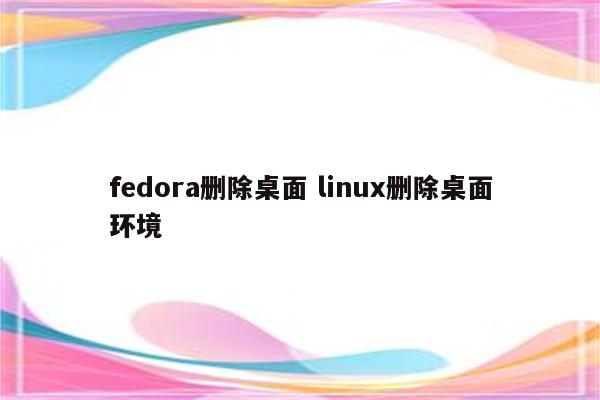 fedora删除桌面 linux删除桌面环境